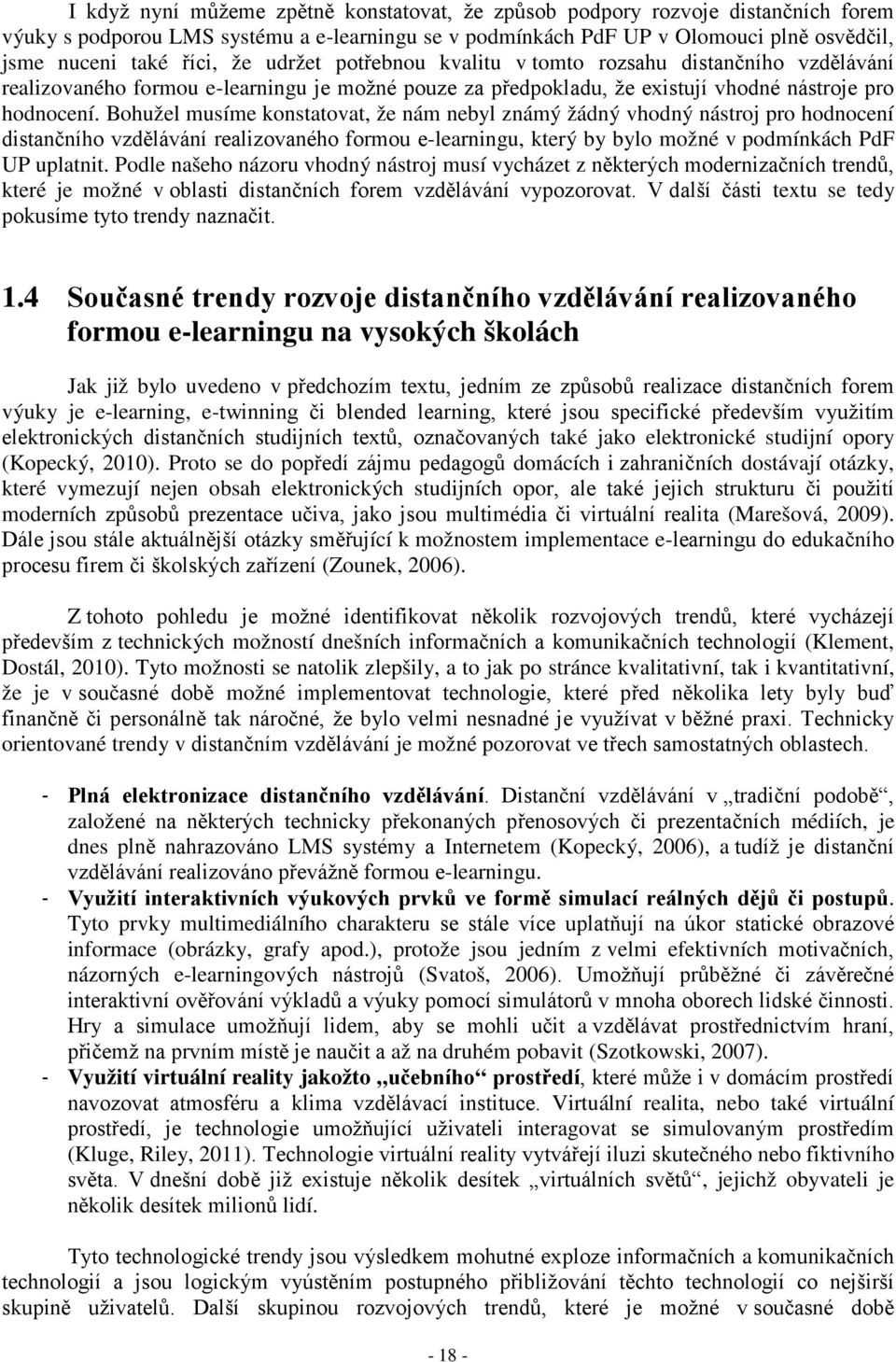 I když nyní můžeme zpětně konstatovat, že způsob podpory rozvoje distančních forem výuky s podporou LMS systému a e-learningu se v podmínkách PdF UP v Olomouci plně osvědčil, jsme nuceni také říci, že udržet potřebnou kvalitu v tomto rozsahu distančního vzdělávání realizovaného formou e-learningu je možné pouze za předpokladu, že existují vhodné nástroje pro hodnocení. Bohužel musíme konstatovat, že nám nebyl známý žádný vhodný nástroj pro hodnocení distančního vzdělávání realizovaného formou e-learningu, který by bylo možné v podmínkách PdF UP uplatnit. Podle našeho názoru vhodný nástroj musí vycházet z některých modernizačních trendů, které je možné v oblasti distančních forem vzdělávání vypozorovat. V další části textu se tedy pokusíme tyto trendy naznačit.

1.4 Současné trendy rozvoje distančního vzdělávání realizovaného formou e-learningu na vysokých školách

Jak již bylo uvedeno v předchozím textu, jedním ze způsobů realizace distančních forem výuky je e-learning, e-twinning či blended learning, které jsou specifické především využitím elektronických distančních studijních textů, označovaných také jako elektronické studijní opory (Kopecký, 2010). Proto se do popředí zájmu pedagogů domácích i zahraničních dostávají otázky, které vymezují nejen obsah elektronických studijních opor, ale také jejich strukturu či použití moderních způsobů prezentace učiva, jako jsou multimédia či virtuální realita (Marešová, 2009). Dále jsou stále aktuálnější otázky směřující k možnostem implementace e-learningu do edukačního procesu firem či školských zařízení (Zounek, 2006).

Z tohoto pohledu je možné identifikovat několik rozvojových trendů, které vycházejí především z technických možností dnešních informačních a komunikačních technologií (Klement, Dostál, 2010). Tyto možnosti se natolik zlepšily, a to jak po stránce kvalitativní, tak i kvantitativní, že je v současné době možné implementovat technologie, které před několika lety byly buď finančně či personálně tak náročné, že bylo velmi nesnadné je využívat v běžné praxi. Technicky orientované trendy v distančním vzdělávání je možné pozorovat ve třech samostatných oblastech.

- Plná elektronizace distančního vzdělávání. Distanční vzdělávání v „tradiční podobě“, založené na některých technicky překonaných přenosových či prezentačních médiích, je dnes plně nahrazováno LMS systémy a Internetem (Kopecký, 2006), a tudíž je distanční vzdělávání realizováno převážně formou e-learningu.
- Využití interaktivních výukových prvků ve formě simulací reálných dějů či postupů. Tyto prvky multimediálního charakteru se stále více uplatňují na úkor statické obrazové informace (obrázky, grafy apod.), protože jsou jedním z velmi efektivních motivačních, názorných e-learningových nástrojů (Svatoš, 2006). Umožňují průběžné či závěrečné interaktivní ověřování výkladů a výuky pomocí simulátorů v mnoha oborech lidské činnosti. Hry a simulace umožňují lidem, aby se mohli učit a vzdělávat prostřednictvím hraní, přičemž na prvním místě je naučit a až na druhém pobavit (Szotkowski, 2007).
- Využití virtuální reality jakožto „učebního“ prostředí, které může i v domácím prostředí navozovat atmosféru a klima vzdělávací instituce. Virtuální realita, nebo také virtuální prostředí, je technologie umožňující uživateli interagovat se simulovaným prostředím (Kluge, Riley, 2011). Technologie virtuální reality vytvářejí iluzi skutečného nebo fiktivního světa. V dnešní době již existuje několik desítek „virtuálních světů“, jejichž obyvateli je několik desítek milionů lidí.

Tyto technologické trendy jsou výsledkem mohutné exploze informačních a komunikačních technologií a jsou logickým vyústěním postupného přibližování těchto technologií co nejširší skupině uživatelů. Další skupinou rozvojových trendů, které je možné v současné době

- 18 -